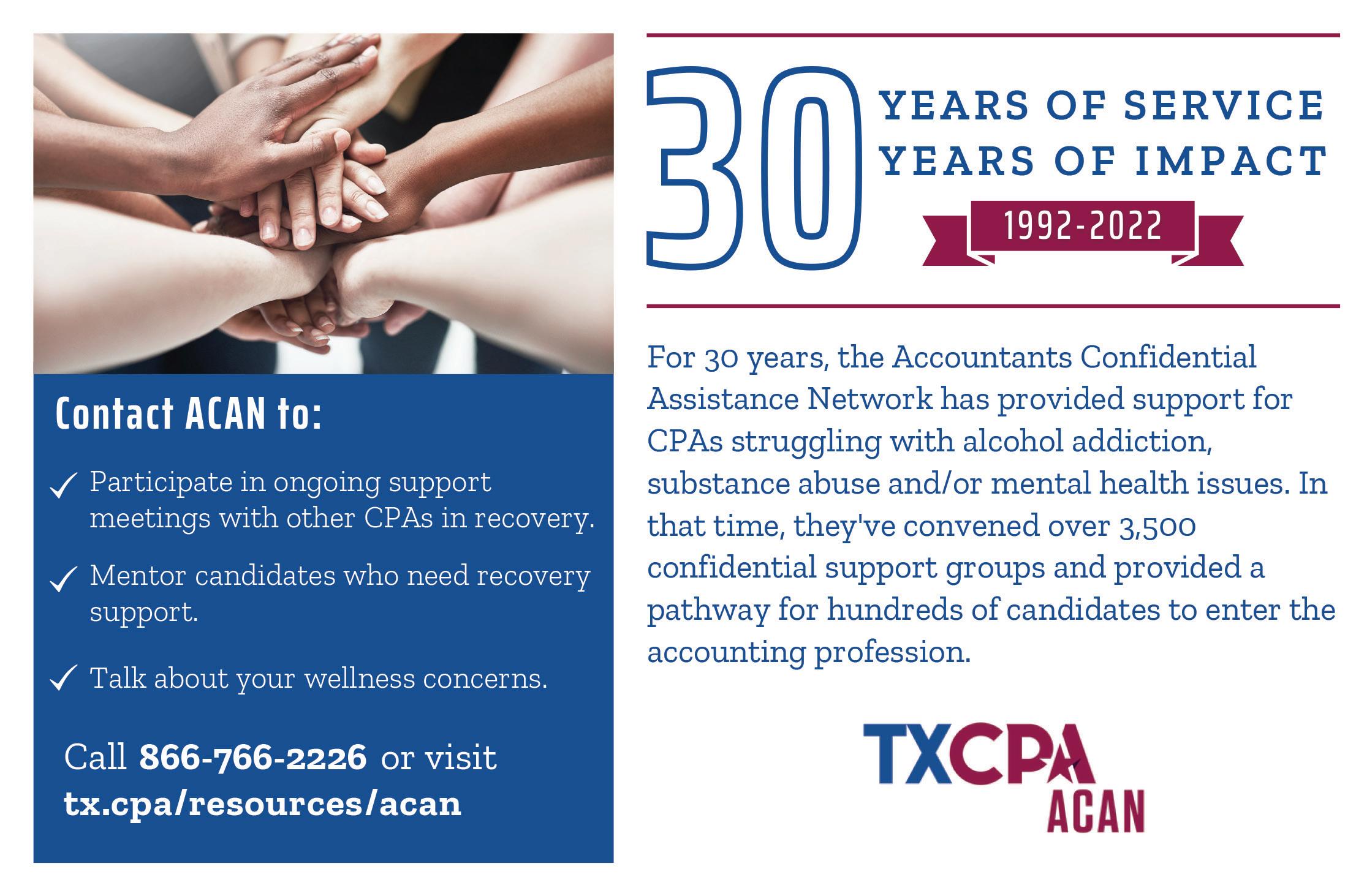 Contact ACAN to:

✓ Participate in ongoing support meetings with other CPAs in recovery.

✓ Mentor candidates who need recovery support.

✓ Talk about your wellness concerns.

Call 866-766-2226 or visit tx.cpa/resources/acan

30 YEARS OF SERVICE YEARS OF IMPACT

1992-2022

For 30 years, the Accountants Confidential Assistance Network has provided support for CPAs struggling with alcohol addiction, substance abuse and/or mental health issues. In that time, they've convened over 3,500 confidential support groups and provided a pathway for hundreds of candidates to enter the accounting profession.

TXCPA
ACAN